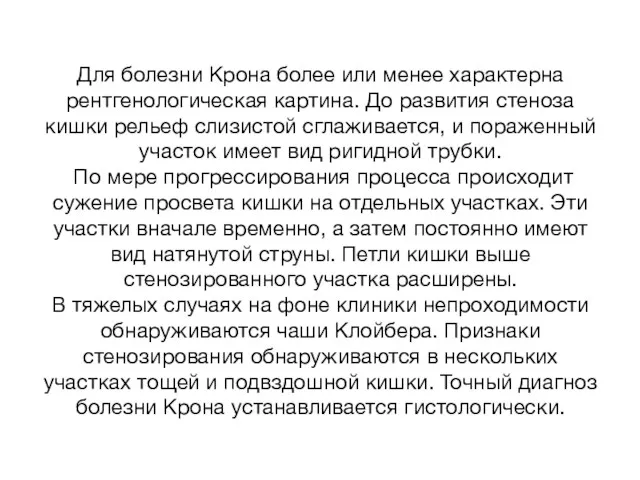 Для болезни Крона более или менее характерна рентгенологическая картина. До развития стеноза кишки рельеф слизистой сглаживается, и пораженный участок имеет вид ригидной трубки.
По мере прогрессирования процесса происходит сужение просвета кишки на отдельных участках. Эти участки вначале временно, а затем постоянно имеют вид натянутой струны. Петли кишки выше стенозированного участка расширены.
В тяжелых случаях на фоне клиники непроходимости обнаруживаются чаши Клойбера. Признаки стенозирования обнаруживаются в нескольких участках тощей и подвздошной кишки. Точный диагноз болезни Крона устанавливается гистологически.